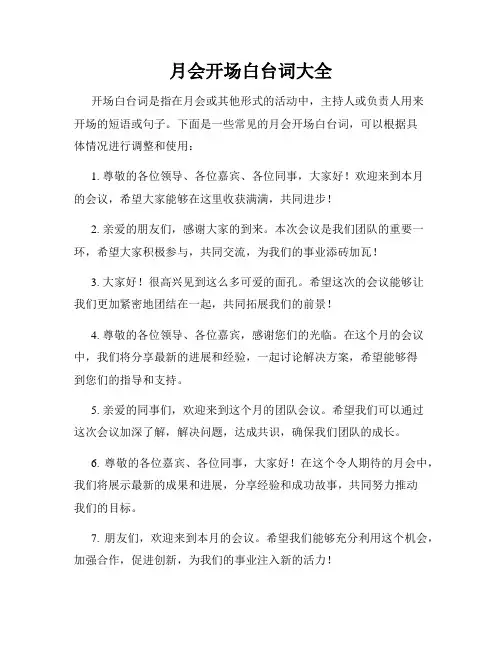 月会开场白台词大全

开场白台词是指在月会或其他形式的活动中，主持人或负责人用来开场的短语或句子。下面是一些常见的月会开场白台词，可以根据具体情况进行调整和使用：

1. 尊敬的各位领导、各位嘉宾、各位同事，大家好！欢迎来到本月的会议，希望大家能够在这里收获满满，共同进步！

2. 亲爱的朋友们，感谢大家的到来。本次会议是我们团队的重要一环，希望大家积极参与，共同交流，为我们的事业添砖加瓦！

3. 大家好！很高兴见到这么多可爱的面孔。希望这次的会议能够让我们更加紧密地团结在一起，共同拓展我们的前景！

4. 尊敬的各位领导、各位嘉宾，感谢您们的光临。在这个月的会议中，我们将分享最新的进展和经验，一起讨论解决方案，希望能够得到您们的指导和支持。

5. 亲爱的同事们，欢迎来到这个月的团队会议。希望我们可以通过这次会议加深了解，解决问题，达成共识，确保我们团队的成长。

6. 尊敬的各位嘉宾、各位同事，大家好！在这个令人期待的月会中，我们将展示最新的成果和进展，分享经验和成功故事，共同努力推动我们的目标。

7. 朋友们，欢迎来到本月的会议。希望我们能够充分利用这个机会，加强合作，促进创新，为我们的事业注入新的活力！